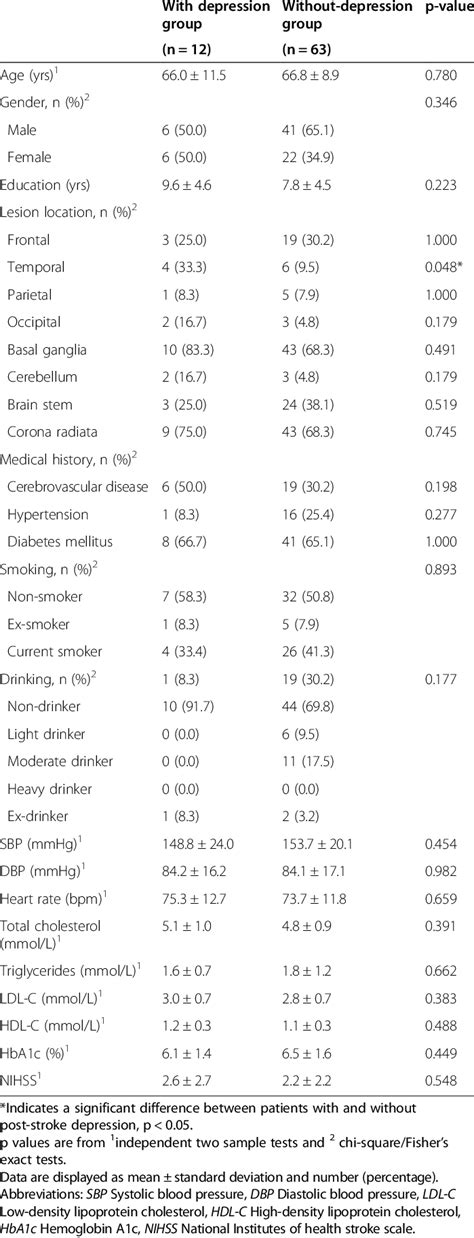 |  | With depression group (n = 12) | Without-depression group (n = 63) | p-value |
|---|---|---|---|
| Age (yrs)$^1$ | 66.0 ± 11.5 | 66.8 ± 8.9 | 0.780 |
| Gender, n (%)$^2$ |  |  | 0.346 |
| Male | 6 (50.0) | 41 (65.1) |  |
| Female | 6 (50.0) | 22 (34.9) |  |
| Education (yrs) | 9.6 ± 4.6 | 7.8 ± 4.5 | 0.223 |
| Lesion location, n (%)$^2$ |  |  |  |
| Frontal | 3 (25.0) | 19 (30.2) | 1.000 |
| Temporal | 4 (33.3) | 6 (9.5) | 0.048* |
| Parietal | 1 (8.3) | 5 (7.9) | 1.000 |
| Occipital | 2 (16.7) | 3 (4.8) | 0.179 |
| Basal ganglia | 10 (83.3) | 43 (68.3) | 0.491 |
| Cerebellum | 2 (16.7) | 3 (4.8) | 0.179 |
| Brain stem | 3 (25.0) | 24 (38.1) | 0.519 |
| Corona radiata | 9 (75.0) | 43 (68.3) | 0.745 |
| Medical history, n (%)$^2$ |  |  |  |
| Cerebrovascular disease | 6 (50.0) | 19 (30.2) | 0.198 |
| Hypertension | 1 (8.3) | 16 (25.4) | 0.277 |
| Diabetes mellitus | 8 (66.7) | 41 (65.1) | 1.000 |
| Smoking, n (%)$^2$ |  |  | 0.893 |
| Non-smoker | 7 (58.3) | 32 (50.8) |  |
| Ex-smoker | 1 (8.3) | 5 (7.9) |  |
| Current smoker | 4 (33.4) | 26 (41.3) |  |
| Drinking, n (%)$^2$ | 1 (8.3) | 19 (30.2) | 0.177 |
| Non-drinker | 10 (91.7) | 44 (69.8) |  |
| Light drinker | 0 (0.0) | 6 (9.5) |  |
| Moderate drinker | 0 (0.0) | 11 (17.5) |  |
| Heavy drinker | 0 (0.0) | 0 (0.0) |  |
| Ex-drinker | 1 (8.3) | 2 (3.2) |  |
| SBP (mmHg)$^1$ | 148.8 ± 24.0 | 153.7 ± 20.1 | 0.454 |
| DBP (mmHg)$^1$ | 84.2 ± 16.2 | 84.1 ± 17.1 | 0.982 |
| Heart rate (bpm)$^1$ | 75.3 ± 12.7 | 73.7 ± 11.8 | 0.659 |
| Total cholesterol (mmol/L)$^1$ | 5.1 ± 1.0 | 4.8 ± 0.9 | 0.391 |
| Triglycerides (mmol/L)$^1$ | 1.6 ± 0.7 | 1.8 ± 1.2 | 0.662 |
| LDL-C (mmol/L)$^1$ | 3.0 ± 0.7 | 2.8 ± 0.7 | 0.383 |
| HDL-C (mmol/L)$^1$ | 1.2 ± 0.3 | 1.1 ± 0.3 | 0.488 |
| HbA1c (%)$^1$ | 6.1 ± 1.4 | 6.5 ± 1.6 | 0.449 |
| NIHSS$^1$ | 2.6 ± 2.7 | 2.2 ± 2.2 | 0.548 |

*Indicates a significant difference between patients with and without post-stroke depression, p < 0.05.
p values are from $^1$independent two sample tests and $^2$ chi-square/Fisher's exact tests.
Data are displayed as mean ± standard deviation and number (percentage).
Abbreviations: SBP Systolic blood pressure, DBP Diastolic blood pressure, LDL-C Low-density lipoprotein cholesterol, HDL-C High-density lipoprotein cholesterol, HbA1c Hemoglobin A1c, NIHSS National Institutes of health stroke scale.